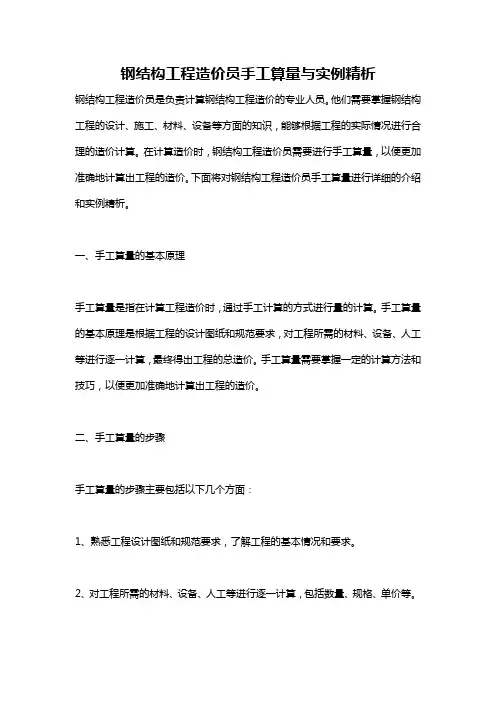 钢结构工程造价员手工算量与实例精析

钢结构工程造价员是负责计算钢结构工程造价的专业人员。他们需要掌握钢结构工程的设计、施工、材料、设备等方面的知识，能够根据工程的实际情况进行合理的造价计算。在计算造价时，钢结构工程造价员需要进行手工算量，以便更加准确地计算出工程的造价。下面将对钢结构工程造价员手工算量进行详细的介绍和实例精析。

一、手工算量的基本原理

手工算量是指在计算工程造价时，通过手工计算的方式进行量的计算。手工算量的基本原理是根据工程的设计图纸和规范要求，对工程所需的材料、设备、人工等进行逐一计算，最终得出工程的总造价。手工算量需要掌握一定的计算方法和技巧，以便更加准确地计算出工程的造价。

二、手工算量的步骤

手工算量的步骤主要包括以下几个方面：

1、熟悉工程设计图纸和规范要求，了解工程的基本情况和要求。

2、对工程所需的材料、设备、人工等进行逐一计算，包括数量、规格、单价等。